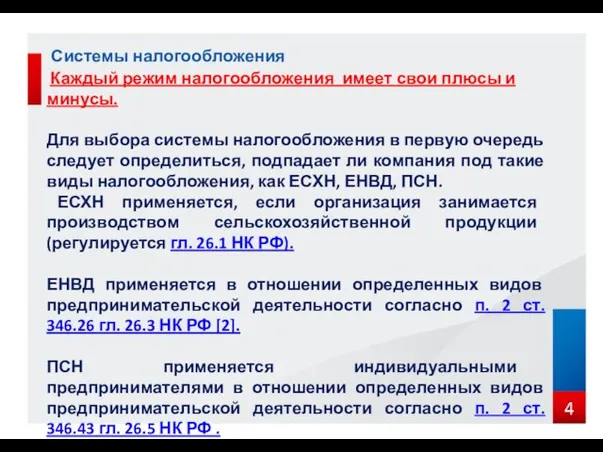 Системы налогообложения

Каждый режим налогообложения имеет свои плюсы и минусы.

Для выбора системы налогообложения в первую очередь следует определиться, подпадает ли компания под такие виды налогообложения, как ЕСХН, ЕНВД, ПСН.

ЕСХН применяется, если организация занимается производством сельскохозяйственной продукции (регулируется гл. 26.1 НК РФ).

ЕНВД применяется в отношении определенных видов предпринимательской деятельности согласно п. 2 ст. 346.26 гл. 26.3 НК РФ [2].

ПСН применяется индивидуальными предпринимателями в отношении определенных видов предпринимательской деятельности согласно п. 2 ст. 346.43 гл. 26.5 НК РФ .

4